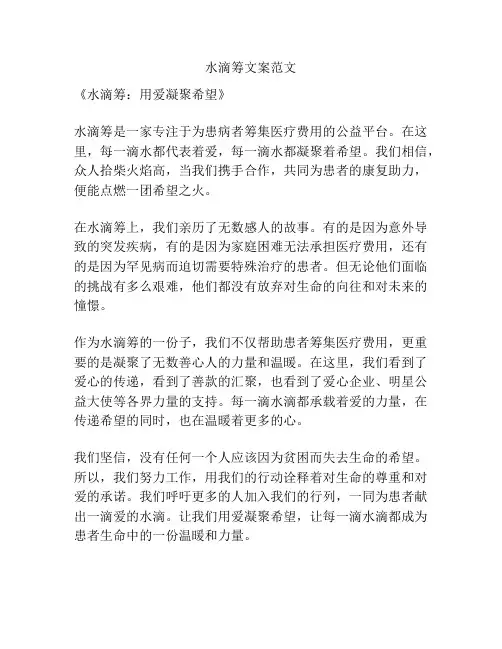 水滴筹文案范文

《水滴筹：用爱凝聚希望》

水滴筹是一家专注于为患病者筹集医疗费用的公益平台。在这里，每一滴水都代表着爱，每一滴水都凝聚着希望。我们相信，众人拾柴火焰高，当我们携手合作，共同为患者的康复助力，便能点燃一团希望之火。

在水滴筹上，我们亲历了无数感人的故事。有的是因为意外导致的突发疾病，有的是因为家庭困难无法承担医疗费用，还有的是因为罕见病而迫切需要特殊治疗的患者。但无论他们面临的挑战有多么艰难，他们都没有放弃对生命的向往和对未来的憧憬。

作为水滴筹的一份子，我们不仅帮助患者筹集医疗费用，更重要的是凝聚了无数善心人的力量和温暖。在这里，我们看到了爱心的传递，看到了善款的汇聚，也看到了爱心企业、明星公益大使等各界力量的支持。每一滴水滴都承载着爱的力量，在传递希望的同时，也在温暖着更多的心。

我们坚信，没有任何一个人应该因为贫困而失去生命的希望。所以，我们努力工作，用我们的行动诠释着对生命的尊重和对爱的承诺。我们呼吁更多的人加入我们的行列，一同为患者献出一滴爱的水滴。让我们用爱凝聚希望，让每一滴水滴都成为患者生命中的一份温暖和力量。